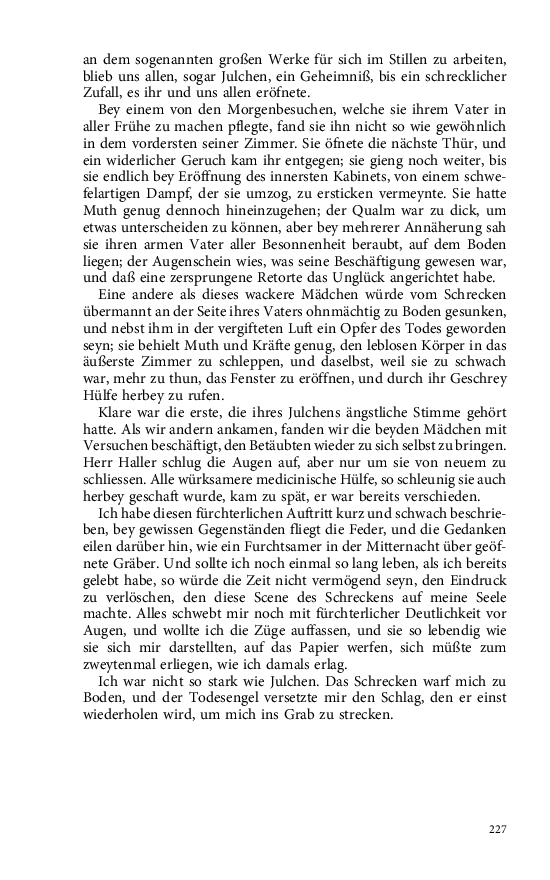 an dem sogenannten großen Werke für sich im Stillen zu arbeiten, blieb uns allen, sogar Julchen, ein Geheimniß, bis ein schrecklicher Zufall, es ihr und uns allen eröfnete.

Bey einem von den Morgenbesuchen, welche sie ihrem Vater in aller Frühe zu machen pflegte, fand sie ihn nicht so wie gewöhnlich in dem vordersten seiner Zimmer. Sie öfnete die nächste Thür, und ein widerlicher Geruch kam ihr entgegen; sie gieng noch weiter, bis sie endlich bey Eröffnung des innersten Kabinets, von einem schwefelartigen Dampf, der sie umzog, zu ersticken vermeynte. Sie hatte Muth genug dennoch hineinzugehen; der Qualm war zu dick, um etwas unterscheiden zu können, aber bey mehrerer Annäherung sah sie ihren armen Vater aller Besonnenheit beraubt, auf dem Boden liegen; der Augenschein wies, was seine Beschäftigung gewesen war, und daß eine zersprungene Retorte das Unglück angerichtet habe.

Eine andere als dieses wackere Mädchen würde vom Schrecken übermannt an der Seite ihres Vaters ohnmächtig zu Boden gesunken, und nebst ihm in der vergifteten Luft ein Opfer des Todes geworden seyn; sie behielt Muth und Kräfte genug, den leblosen Körper in das äußerste Zimmer zu schleppen, und daselbst, weil sie zu schwach war, mehr zu thun, das Fenster zu eröffnen, und durch ihr Geschrey Hülfe herbey zu rufen.

Klare war die erste, die ihres Julchens ängstliche Stimme gehört hatte. Als wir andern ankamen, fanden wir die beyden Mädchen mit Versuchen beschäftigt, den Betäubten wieder zu sich selbst zu bringen. Herr Haller schlug die Augen auf, aber nur um sie von neuem zu schliessen. Alle würksamere medicinische Hülfe, so schleunig sie auch herbey geschaft wurde, kam zu spät, er war bereits verschieden.

Ich habe diesen fürchterlichen Auftritt kurz und schwach beschrieben, bey gewissen Gegenständen fliegt die Feder, und die Gedanken eilen darüber hin, wie ein Furchtsamer in der Mitternacht über geöfnete Gräber. Und sollte ich noch einmal so lang leben, als ich bereits gelebt habe, so würde die Zeit nicht vermögend seyn, den Eindruck zu verlöschen, den diese Scene des Schreckens auf meine Seele machte. Alles schwebt mir noch mit fürchterlicher Deutlichkeit vor Augen, und wollte ich die Züge auffassen, und sie so lebendig wie sie sich mir darstellten, auf das Papier werfen, sich müßte zum zweytenmal erliegen, wie ich damals erlag.

Ich war nicht so stark wie Julchen. Das Schrecken warf mich zu Boden, und der Todesengel versetzte mir den Schlag, den er einst wiederholen wird, um mich ins Grab zu strecken.

227